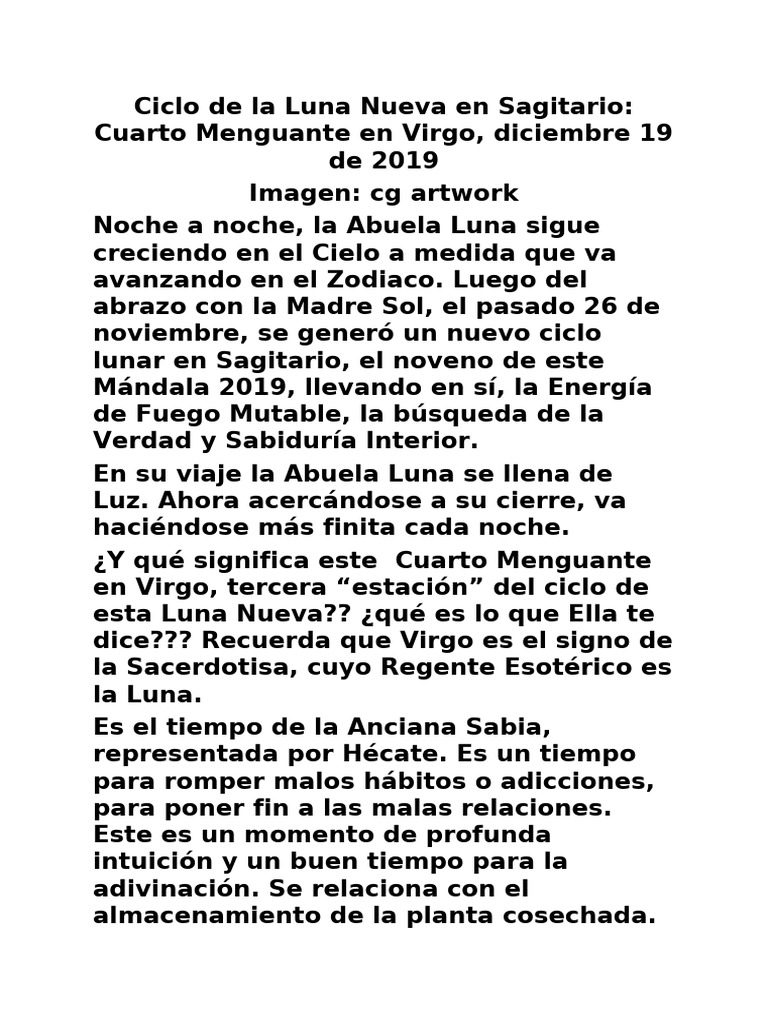 Ciclo de la Luna Nueva en Sagitario: Cuarto Menguante en Virgo, diciembre 19 de 2019

Imagen: cg artwork

Noche a noche, la Abuela Luna sigue creciendo en el Cielo a medida que va avanzando en el Zodiaco. Luego del abrazo con la Madre Sol, el pasado 26 de noviembre, se generó un nuevo ciclo lunar en Sagitario, el noveno de este Mándala 2019, llevando en sí, la Energía de Fuego Mutable, la búsqueda de la Verdad y Sabiduría Interior.

En su viaje la Abuela Luna se llena de Luz. Ahora acercándose a su cierre, va haciéndose más finita cada noche.

¿Y qué significa este  Cuarto Menguante en Virgo, tercera “estación” del ciclo de esta Luna Nueva?? ¿qué es lo que Ella te dice??? Recuerda que Virgo es el signo de la Sacerdotisa, cuyo Regente Esotérico es la Luna.

Es el tiempo de la Anciana Sabia, representada por Hécate. Es un tiempo para romper malos hábitos o adicciones, para poner fin a las malas relaciones. Este es un momento de profunda intuición y un buen tiempo para la adivinación. Se relaciona con el almacenamiento de la planta cosechada.